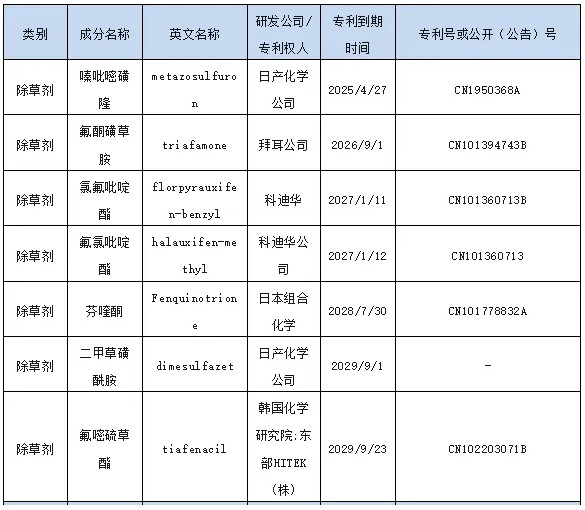 | 类别 | 成分名称 | 英文名称 | 研发公司/专利权人 | 专利到期时间 | 专利号或公开（公告）号 |
|---|---|---|---|---|---|
| 除草剂 | 嗪吡嘧磺隆 | metazosulfuron | 日产化学公司 | 2025/4/27 | CN1950368A |
| 除草剂 | 氟酮磺草胺 | triafamone | 拜耳公司 | 2026/9/1 | CN101394743B |
| 除草剂 | 氯氟吡啶酯 | florpyrauxifen-benzyl | 科迪华 | 2027/1/11 | CN101360713B |
| 除草剂 | 氟氯吡啶酯 | halauxifen-methyl | 科迪华公司 | 2027/1/12 | CN101360713 |
| 除草剂 | 芬喹酮 | Fenquinotrione | 日本组合化学 | 2028/7/30 | CN101778832A |
| 除草剂 | 二甲草磺酰胺 | dimesulfazet | 日产化学公司 | 2029/9/1 | - |
| 除草剂 | 氟嘧硫草酯 | tiafenacil | 韩国化学研究院:东部HITEK（株） | 2029/9/23 | CN102203071B |